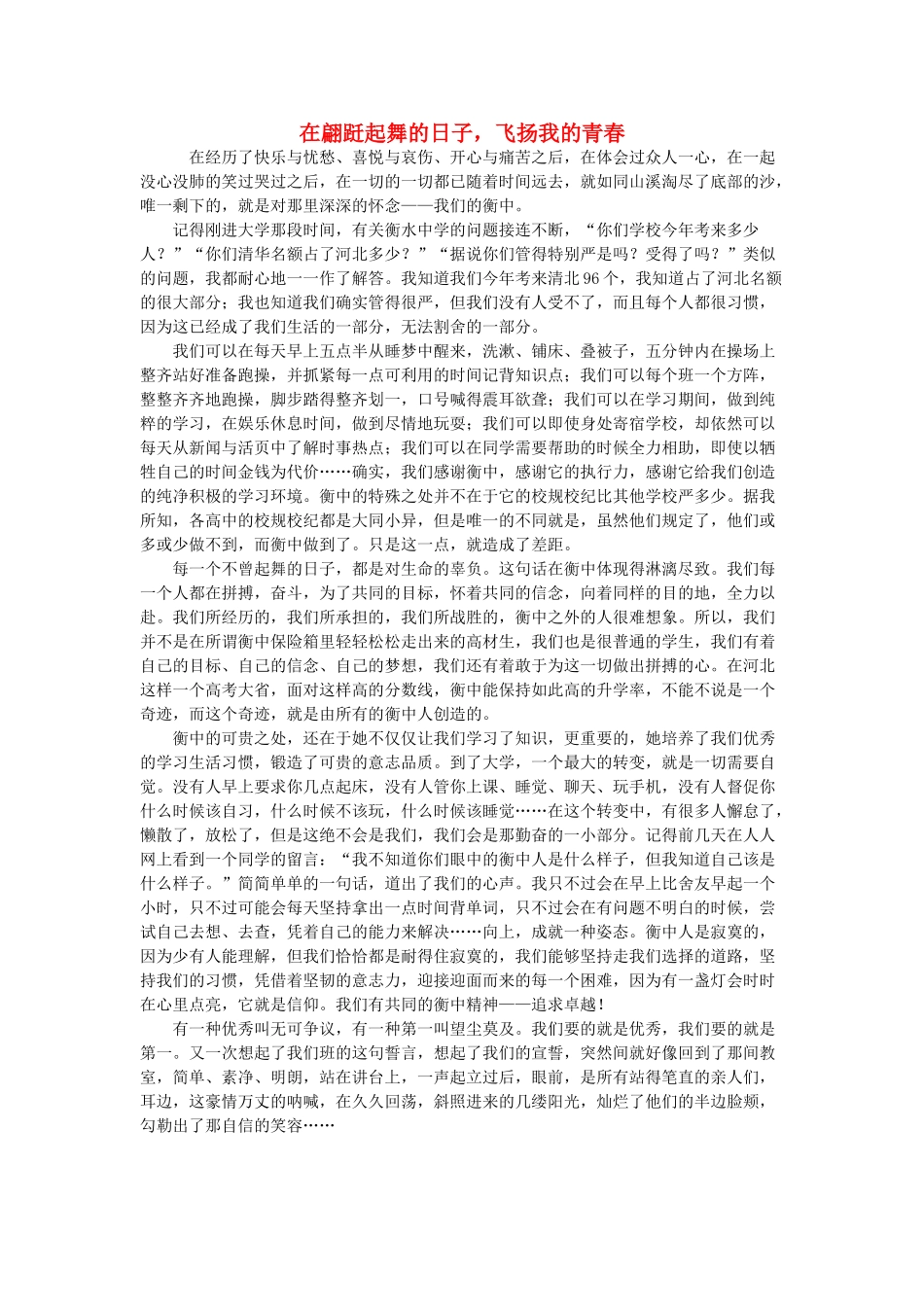 在翩跹起舞的日子，飞扬我的青春

在经历了快乐与忧愁、喜悦与哀伤、开心与痛苦之后，在体会过众人一心，在一起没心没肺的笑过哭过之后，在一切的一切都已随着时间远去，就如同山溪淘尽了底部的沙，唯一剩下的，就是对那里深深的怀念——我们的衡中。

记得刚进大学那段时间，有关衡水中学的问题接连不断，“你们学校今年考来多少人？”“你们清华名额占了河北多少？”“据说你们管得特别严是吗？受得了吗？”类似的问题，我都耐心地一一作了解答。我知道我们今年考来清北96个，我知道占了河北名额的很大部分；我也知道我们确实管得很严，但我们没有人受不了，而且每个人都很习惯，因为这已经成了我们生活的一部分，无法割舍的一部分。

我们可以在每天早上五点半从睡梦中醒来，洗漱、铺床、叠被子，五分钟内在操场上整齐站好准备跑操，并抓紧每一点可利用的时间记背知识点；我们可以每个班一个方阵，整整齐齐地跑操，脚步踏得整齐划一，口号喊得震耳欲聋；我们可以在学习期间，做到纯粹的学习，在娱乐休息时间，做到尽情地玩耍；我们可以即使身处寄宿学校，却依然可以每天从新闻与活页中了解时事热点；我们可以在同学需要帮助的时候全力相助，即使以牺牲自己的时间金钱为代价……确实，我们感谢衡中，感谢它的执行力，感谢它给我们创造的纯净积极的学习环境。衡中的特殊之处并不在于它的校规校纪比其他学校严多少。据我所知，各高中的校规校纪都是大同小异，但是唯一的不同就是，虽然他们规定了，他们或多或少做不到，而衡中做到了。只是这一点，就造成了差距。

每一个不曾起舞的日子，都是对生命的辜负。这句话在衡中体现得淋漓尽致。我们每一个人都在拼搏，奋斗，为了共同的目标，怀着共同的信念，向着同样的目的地，全力以赴。我们所经历的，我们所承担的，我们所战胜的，衡中之外的人很难想象。所以，我们并不是在所谓衡中保险箱里轻轻松松走出来的高材生，我们也是很普通的学生，我们有着自己的目标、自己的信念、自己的梦想，我们还有着敢于为这一切做出拼搏的心。在河北这样一个高考大省，面对这样高的分数线，衡中能保持如此高的升学率，不能不说是一个奇迹，而这个奇迹，就是由所有的衡中人创造的。

衡中的可贵之处，还在于她不仅仅让我们学习了知识，更重要的，她培养了我们优秀的学习生活习惯，锻造了可贵的意志品质。到了大学，一个最大的转变，就是一切需要自觉。没有人早上要求你几点起床，没有人管你上课、睡觉、聊天、玩手机，没有人督促你什么时候该自习，什么时候不该玩，什么时候该睡觉……在这个转变中，有很多人懈怠了，懒散了，放松了，但是这绝不会是我们，我们会是那勤奋的一小部分。记得前几天在人人网上看到一个同学的留言：“我不知道你们眼中的衡中人是什么样子，但我知道自己该是什么样子。”简简单单的一句话，道出了我们的心声。我只不过会在早上比舍友早起一个小时，只不过可能会每天坚持拿出一点时间背单词，只不过会在有问题不明白的时候，尝试自己去想、去查，凭着自己的能力来解决……向上，成就一种姿态。衡中人是寂寞的，因为少有人能理解，但我们恰恰都是耐得住寂寞的，我们能够坚持走我们选择的道路，坚持我们的习惯，凭借着坚韧的意志力，迎接迎面而来的每一个困难，因为有一盏灯会时时在心里点亮，它就是信仰。我们有共同的衡中精神——追求卓越！

有一种优秀叫无可争议，有一种第一叫望尘莫及。我们要的就是优秀，我们要的就是第一。又一次想起了我们班的这句誓言，想起了我们的宣誓，突然间就好像回到了那间教室，简单、素净、明朗，站在讲台上，一声起立过后，眼前，是所有站得笔直的亲人们，耳边，这豪情万丈的呐喊，在久久回荡，斜照进来的几缕阳光，灿烂了他们的半边脸颊，勾勒出了那自信的笑容……